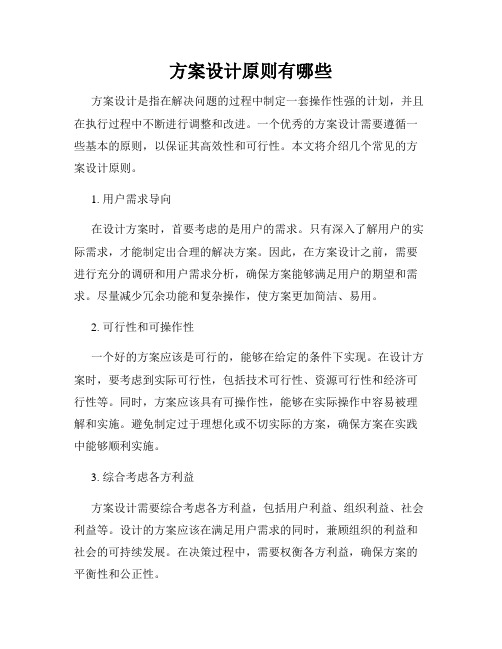 方案设计原则有哪些

方案设计是指在解决问题的过程中制定一套操作性强的计划，并且在执行过程中不断进行调整和改进。一个优秀的方案设计需要遵循一些基本的原则，以保证其高效性和可行性。本文将介绍几个常见的方案设计原则。

1. 用户需求导向

在设计方案时，首要考虑的是用户的需求。只有深入了解用户的实际需求，才能制定出合理的解决方案。因此，在方案设计之前，需要进行充分的调研和用户需求分析，确保方案能够满足用户的期望和需求。尽量减少冗余功能和复杂操作，使方案更加简洁、易用。

2. 可行性和可操作性

一个好的方案应该是可行的，能够在给定的条件下实现。在设计方案时，要考虑到实际可行性，包括技术可行性、资源可行性和经济可行性等。同时，方案应该具有可操作性，能够在实际操作中容易被理解和实施。避免制定过于理想化或不切实际的方案，确保方案在实践中能够顺利实施。

3. 综合考虑各方利益

方案设计需要综合考虑各方利益，包括用户利益、组织利益、社会利益等。设计的方案应该在满足用户需求的同时，兼顾组织的利益和社会的可持续发展。在决策过程中，需要权衡各方利益，确保方案的平衡性和公正性。